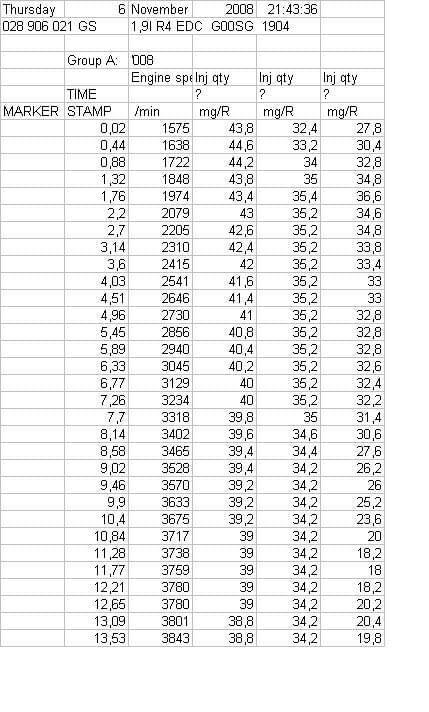 | Thursday | 6 | November | 2008 | 21:43:36 | |
|---|---|---|---|---|---|
| 028 906 021 GS | | 1,9l R4 EDC | G00SG | 1904 | |
| | | | | | |
| | Group A: | '008 | | | |
| | | Engine spe | Inj qty | Inj qty | Inj qty |
| | TIME | | ? | ? | ? |
| MARKER | STAMP | /min | mg/R | mg/R | mg/R |
| | 0,02 | 1575 | 43,8 | 32,4 | 27,8 |
| | 0,44 | 1638 | 44,6 | 33,2 | 30,4 |
| | 0,88 | 1722 | 44,2 | 34 | 32,8 |
| | 1,32 | 1848 | 43,8 | 35 | 34,8 |
| | 1,76 | 1974 | 43,4 | 35,4 | 36,6 |
| | 2,2 | 2079 | 43 | 35,2 | 34,6 |
| | 2,7 | 2205 | 42,6 | 35,2 | 34,8 |
| | 3,14 | 2310 | 42,4 | 35,2 | 33,8 |
| | 3,6 | 2415 | 42 | 35,2 | 33,4 |
| | 4,03 | 2541 | 41,6 | 35,2 | 33 |
| | 4,51 | 2646 | 41,4 | 35,2 | 33 |
| | 4,96 | 2730 | 41 | 35,2 | 32,8 |
| | 5,45 | 2856 | 40,8 | 35,2 | 32,8 |
| | 5,89 | 2940 | 40,4 | 35,2 | 32,8 |
| | 6,33 | 3045 | 40,2 | 35,2 | 32,6 |
| | 6,77 | 3129 | 40 | 35,2 | 32,4 |
| | 7,26 | 3234 | 40 | 35,2 | 32,2 |
| | 7,7 | 3318 | 39,8 | 35 | 31,4 |
| | 8,14 | 3402 | 39,6 | 34,6 | 30,6 |
| | 8,58 | 3465 | 39,4 | 34,4 | 27,6 |
| | 9,02 | 3528 | 39,4 | 34,2 | 26,2 |
| | 9,46 | 3570 | 39,2 | 34,2 | 26 |
| | 9,9 | 3633 | 39,2 | 34,2 | 25,2 |
| | 10,4 | 3675 | 39,2 | 34,2 | 23,6 |
| | 10,84 | 3717 | 39 | 34,2 | 20 |
| | 11,28 | 3738 | 39 | 34,2 | 18,2 |
| | 11,77 | 3759 | 39 | 34,2 | 18 |
| | 12,21 | 3780 | 39 | 34,2 | 18,2 |
| | 12,65 | 3780 | 39 | 34,2 | 20,2 |
| | 13,09 | 3801 | 38,8 | 34,2 | 20,4 |
| | 13,53 | 3843 | 38,8 | 34,2 | 19,8 |